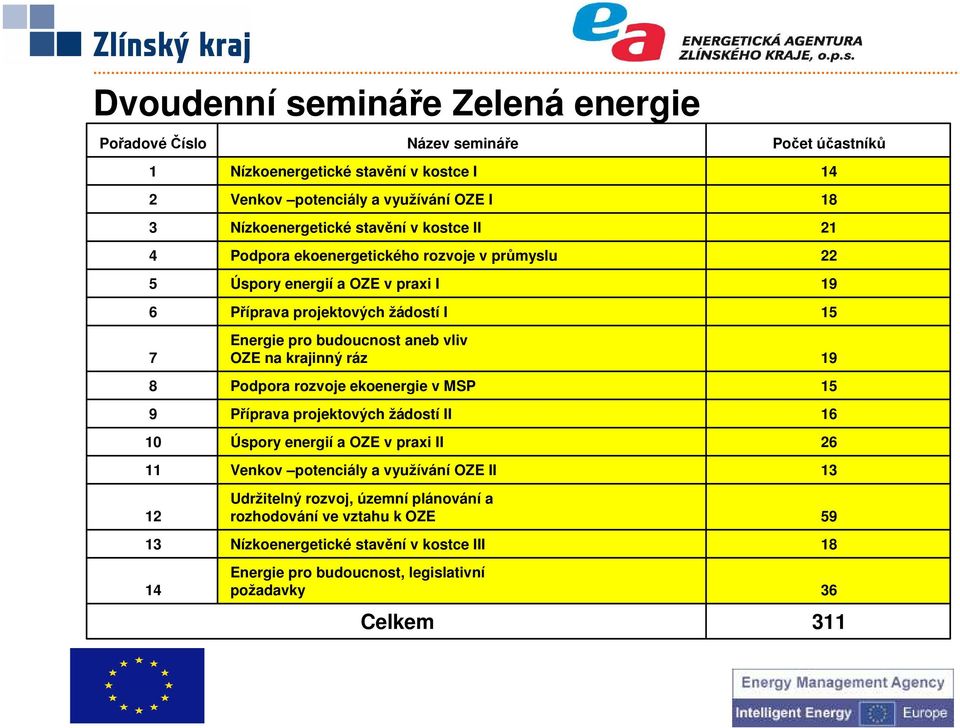 Zlínský kraj

ea ENERGETICKÁ AGENTURA ZLÍNSKÉHO KRAJE, o.p.s.

Dvoudenní semináře Zelená energie

| Pořadové Číslo | Název semináře | Počet účastníků |
|---|---|---|
| 1 | Nízkoenergetické stavění v kostce I | 14 |
| 2 | Venkov –potenciály a využívání OZE I | 18 |
| 3 | Nízkoenergetické stavění v kostce II | 21 |
| 4 | Podpora ekoenergetického rozvoje v průmyslu | 22 |
| 5 | Úspory energií a OZE v praxi I | 19 |
| 6 | Příprava projektových žádostí I | 15 |
| 7 | Energie pro budoucnost aneb vliv OZE na krajinný ráz | 19 |
| 8 | Podpora rozvoje ekoenergie v MSP | 15 |
| 9 | Příprava projektových žádostí II | 16 |
| 10 | Úspory energií a OZE v praxi II | 26 |
| 11 | Venkov –potenciály a využívání OZE II | 13 |
| 12 | Udržitelný rozvoj, územní plánování a rozhodování ve vztahu k OZE | 59 |
| 13 | Nízkoenergetické stavění v kostce III | 18 |
| 14 | Energie pro budoucnost, legislativní požadavky | 36 |
| | Celkem | 311 |

Energy Management Agency
Intelligent Energy Europe